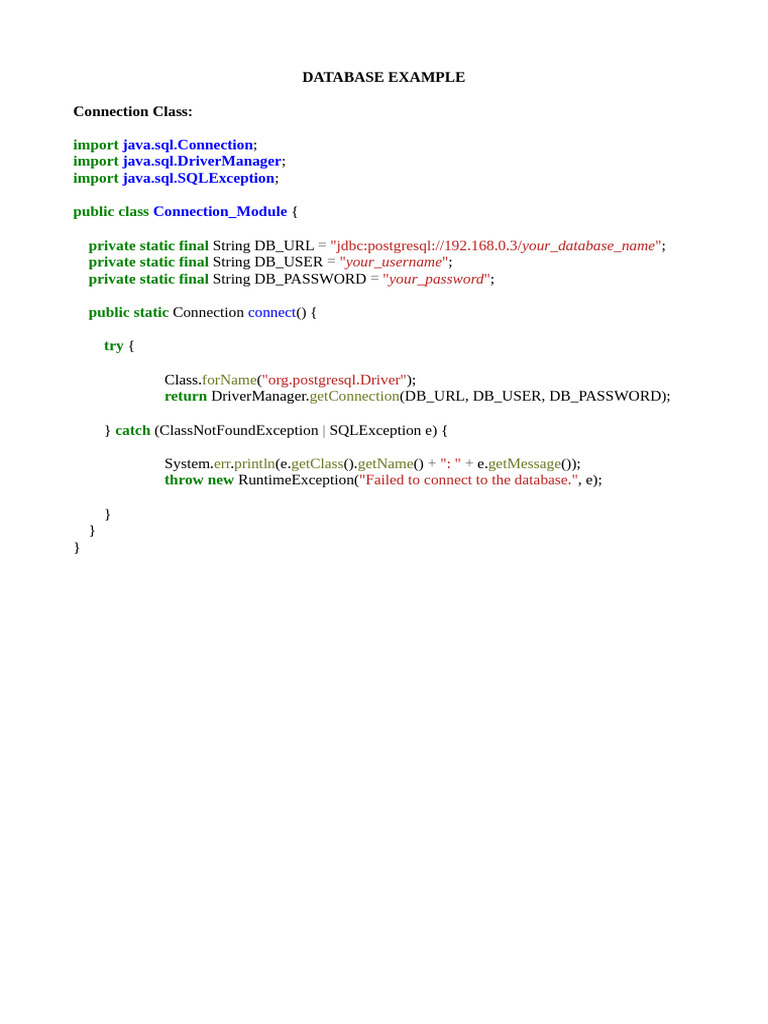 DATABASE EXAMPLE

Connection Class:

import java.sql.Connection;
import java.sql.DriverManager;
import java.sql.SQLException;

public class Connection_Module {

private static final String DB_URL = "jdbc:postgresql://192.168.0.3/your_database_name";
private static final String DB_USER = "your_username";
private static final String DB_PASSWORD = "your_password";

public static Connection connect() {

try {

Class.forName("org.postgresql.Driver");
return DriverManager.getConnection(DB_URL, DB_USER, DB_PASSWORD);

} catch (ClassNotFoundException | SQLException e) {

System.err.println(e.getClass().getName() + ": " + e.getMessage());
throw new RuntimeException("Failed to connect to the database.", e);

}
}
}